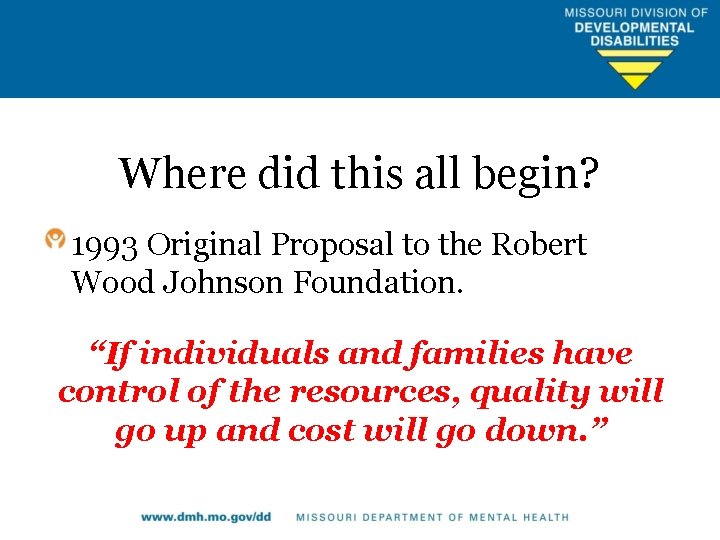 MISSOURI DIVISION OF
DEVELOPMENTAL
DISABILITIES

Where did this all begin?

1993 Original Proposal to the Robert Wood Johnson Foundation.

“If individuals and families have control of the resources, quality will go up and cost will go down.”

www.dmh.mo.gov/dd MISSOURI DEPARTMENT OF MENTAL HEALTH